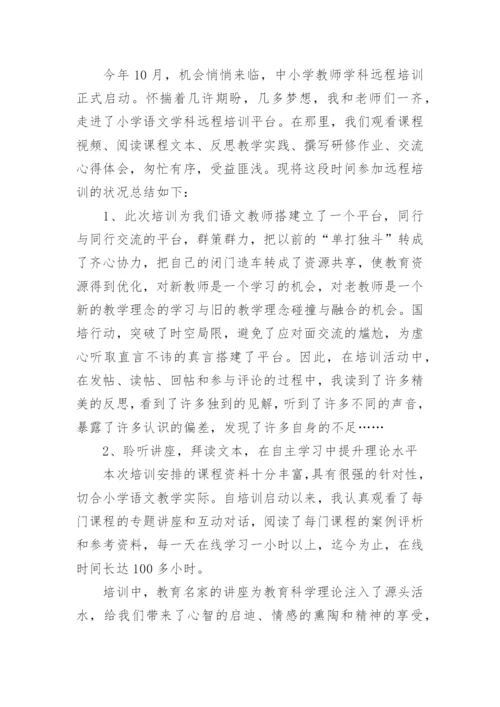 今年10月，机会悄悄来临，中小学教师学科远程培训正式启动。怀揣着几许期盼，几多梦想，我和老师们一齐，走进了小学语文学科远程培训平台。在那里，我们观看课程视频、阅读课程文本、反思教学实践、撰写研修作业、交流心得体会，匆忙有序，受益匪浅。现将这段时间参加远程培训的状况总结如下：

1、此次培训为我们语文教师搭建立了一个平台，同行与同行交流的平台，群策群力，把以前的“单打独斗”转成了齐心协力，把自己的闭门造车转成了资源共享，使教育资源得到优化，对新教师是一个学习的机会，对老教师是一个新的教学理念的学习与旧的教学理念碰撞与融合的机会。国培行动，突破了时空局限，避免了应对面交流的尴尬，为虚心听取直言不讳的真言搭建了平台。因此，在培训活动中，在发帖、读帖、回帖和参与评论的过程中，我读到了许多精美的反思，看到了许多独到的见解，听到了许多不同的声音，暴露了许多认识的偏差，发现了许多自身的不足……

2、聆听讲座，拜读文本，在自主学习中提升理论水平

本次培训安排的课程资料十分丰富，具有很强的针对性，切合小学语文教学实际。自培训启动以来，我认真观看了每门课程的专题讲座和互动对话，阅读了每门课程的案例评析和参考资料，每一天在线学习一小时以上，迄今为止，在线时间长达100多小时。

培训中，教育名家的讲座为教育科学理论注入了源头活水，给我们带来了心智的启迪、情感的熏陶和精神的享受，